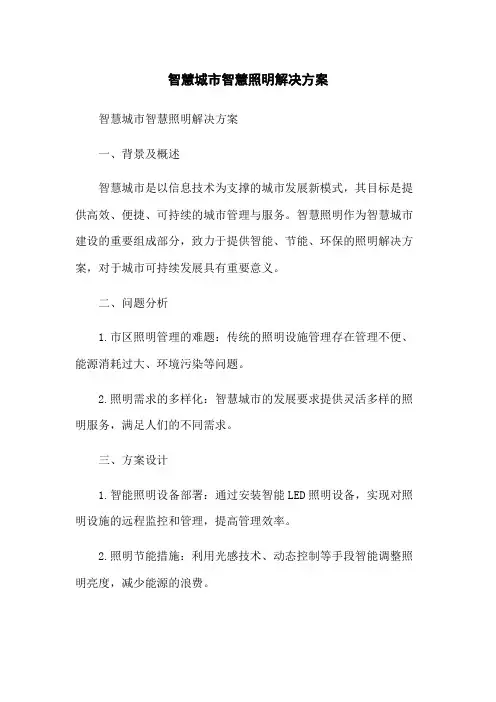 智慧城市智慧照明解决方案

智慧城市智慧照明解决方案

一、背景及概述

智慧城市是以信息技术为支撑的城市发展新模式，其目标是提供高效、便捷、可持续的城市管理与服务。智慧照明作为智慧城市建设的重要组成部分，致力于提供智能、节能、环保的照明解决方案，对于城市可持续发展具有重要意义。

二、问题分析

1.市区照明管理的难题：传统的照明设施管理存在管理不便、能源消耗过大、环境污染等问题。

2.照明需求的多样化：智慧城市的发展要求提供灵活多样的照明服务，满足人们的不同需求。

三、方案设计

1.智能照明设备部署：通过安装智能LED照明设备，实现对照明设施的远程监控和管理，提高管理效率。

2.照明节能措施：利用光感技术、动态控制等手段智能调整照明亮度，减少能源的浪费。